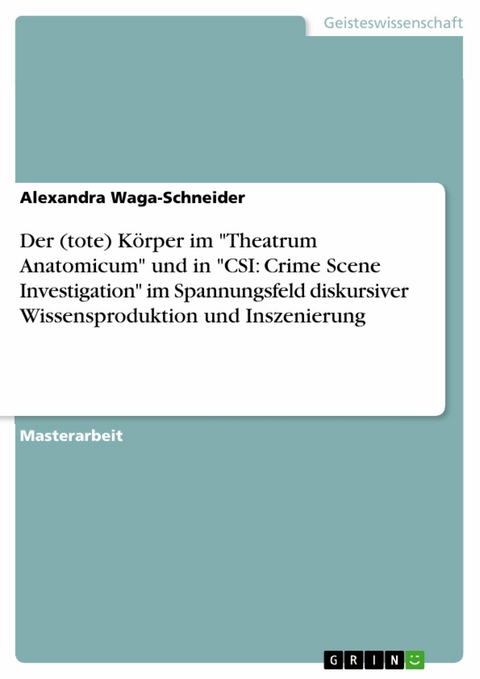 Geisteswissenschaft

Alexandra Waga-Schneider

Der (tote) Körper im "Theatrum Anatomicum" und in "CSI: Crime Scene Investigation" im Spannungsfeld diskursiver Wissensproduktion und Inszenierung

Masterarbeit

GRIN